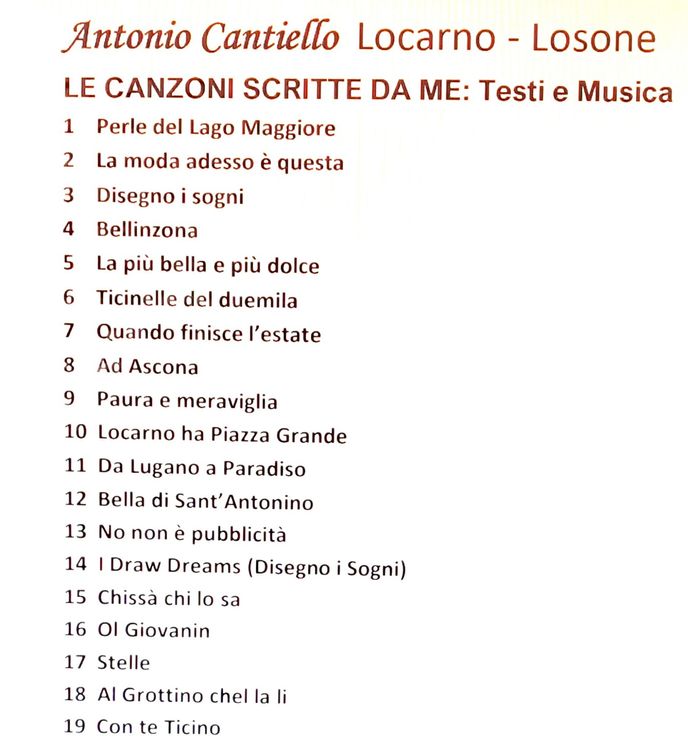 Antonio Cantiello Locarno - Losone

LE CANZONI SCRITTE DA ME: Testi e Musica

1 Perle del Lago Maggiore
2 La moda adesso è questa
3 Disegno i sogni
4 Bellinzona
5 La più bella e più dolce
6 Ticinelle del duemila
7 Quando finisce l'estate
8 Ad Ascona
9 Paura e meraviglia
10 Locarno ha Piazza Grande
11 Da Lugano a Paradiso
12 Bella di Sant'Antonino
13 No non è pubblicità
14 I Draw Dreams (Disegno i Sogni)
15 Chissà chi lo sa
16 Ol Giovanin
17 Stelle
18 Al Grottino chel la li
19 Con te Ticino